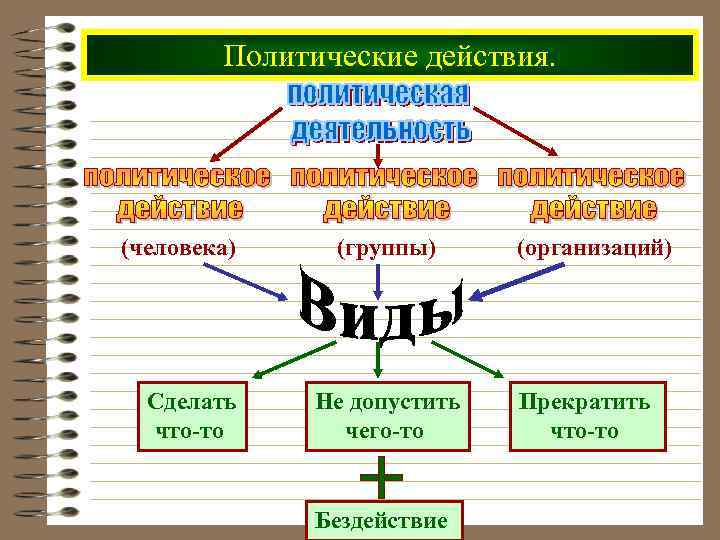 Политические действия.

политическая деятельность

политическое действие

(человека)

политическое действие

(группы)

политическое действие

(организаций)

Виды

Сделать что-то

Не допустить чего-то

Прекратить что-то

+

Бездействие